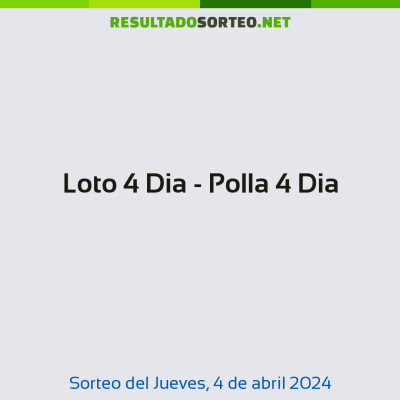 RESULTADOSORTEO.NET

Loto 4 Dia - Polla 4 Dia

Sorteo del Jueves, 4 de abril 2024